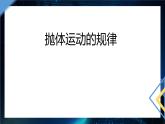 抛体运动的规律